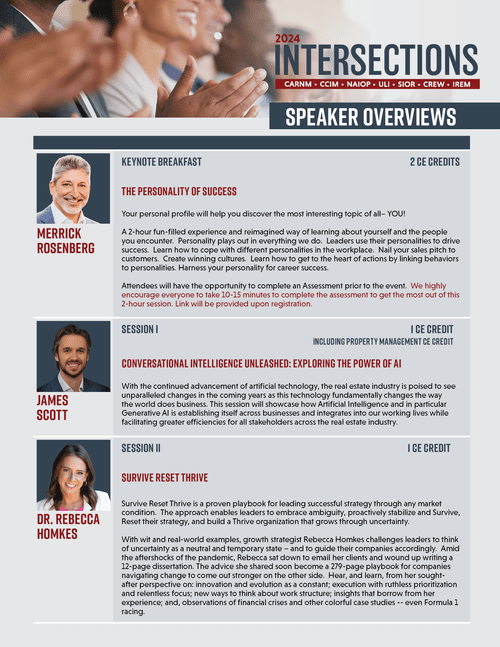 2024
INTERSECTIONS
CARNM • CCIM • NAIOP • ULI • SIOR • CREW • IREM

SPEAKER OVERVIEWS

MERRICK ROSENBERG

KEYNOTE BREAKFAST

2 CE CREDITS

THE PERSONALITY OF SUCCESS

Your personal profile will help you discover the most interesting topic of all– YOU!

A 2-hour fun-filled experience and reimagined way of learning about yourself and the people you encounter. Personality plays out in everything we do. Leaders use their personalities to drive success. Learn how to cope with different personalities in the workplace. Nail your sales pitch to customers. Create winning cultures. Learn how to get to the heart of actions by linking behaviors to personalities. Harness your personality for career success.

Attendees will have the opportunity to complete an Assessment prior to the event. We highly encourage everyone to take 10-15 minutes to complete the assessment to get the most out of this 2-hour session. Link will be provided upon registration.

JAMES SCOTT

SESSION I

1 CE CREDIT
INCLUDING PROPERTY MANAGEMENT CE CREDIT

CONVERSATIONAL INTELLIGENCE UNLEASHED: EXPLORING THE POWER OF AI

With the continued advancement of artificial technology, the real estate industry is poised to see unparalleled changes in the coming years as this technology fundamentally changes the way the world does business. This session will showcase how Artificial Intelligence and in particular Generative AI is establishing itself across businesses and integrates into our working lives while facilitating greater efficiencies for all stakeholders across the real estate industry.

DR. REBECCA HOMKES

SESSION II

1 CE CREDIT

SURVIVE RESET THRIVE

Survive Reset Thrive is a proven playbook for leading successful strategy through any market condition. The approach enables leaders to embrace ambiguity, proactively stabilize and Survive, Reset their strategy, and build a Thrive organization that grows through uncertainty.

With wit and real-world examples, growth strategist Rebecca Homkes challenges leaders to think of uncertainty as a neutral and temporary state – and to guide their companies accordingly. Amid the aftershocks of the pandemic, Rebecca sat down to email her clients and wound up writing a 12-page dissertation. The advice she shared soon become a 279-page playbook for companies navigating change to come out stronger on the other side. Hear, and learn, from her sought-after perspective on: innovation and evolution as a constant; execution with ruthless prioritization and relentless focus; new ways to think about work structure; insights that borrow from her experience; and, observations of financial crises and other colorful case studies -- even Formula 1 racing.